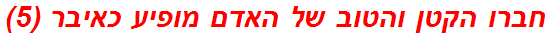 חברו הקטן והטוב של האדם מופיע כאיבר (5)